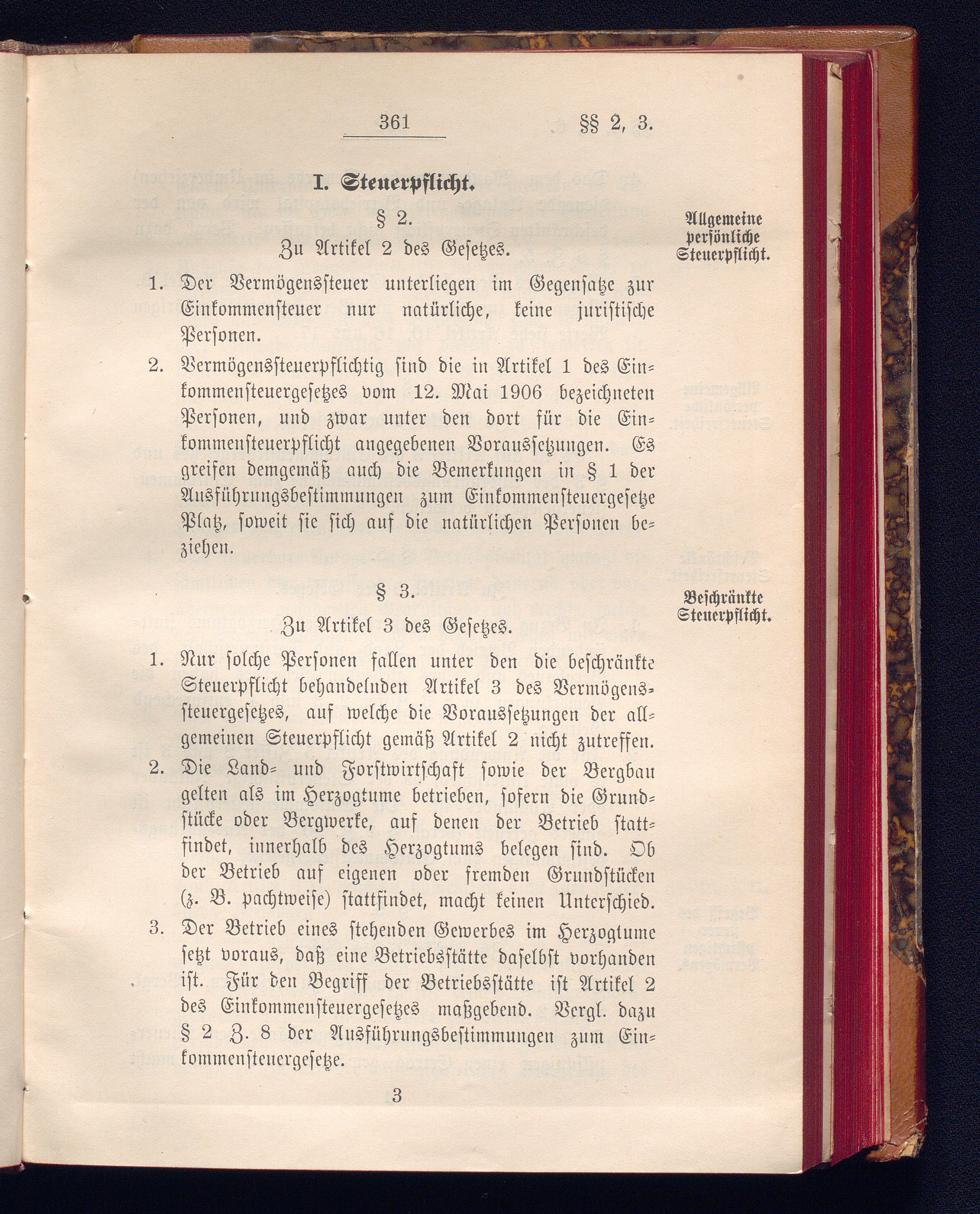 361 §§ 2, 3.

I. Steuerpflicht.

§ 2.

Zu Artikel 2 des Gesetzes.

Allgemeine persönliche Steuerpflicht.

1. Der Vermögenssteuer unterliegen im Gegensatze zur Einkommensteuer nur natürliche, keine juristische Personen.

2. Vermögenssteuerpflichtig sind die in Artikel 1 des Einkommensteuergesetzes vom 12. Mai 1906 bezeichneten Personen, und zwar unter den dort für die Einkommensteuerpflicht angegebenen Voraussetzungen. Es greifen demgemäß auch die Bemerkungen in § 1 der Ausführungsbestimmungen zum Einkommensteuergesetze Platz, soweit sie sich auf die natürlichen Personen beziehen.

§ 3.

Zu Artikel 3 des Gesetzes.

Beschränkte Steuerpflicht.

1. Nur solche Personen fallen unter den die beschränkte Steuerpflicht behandelnden Artikel 3 des Vermögenssteuergesetzes, auf welche die Voraussetzungen der allgemeinen Steuerpflicht gemäß Artikel 2 nicht zutreffen.

2. Die Land- und Forstwirtschaft sowie der Bergbau gelten als im Herzogtume betrieben, sofern die Grundstücke oder Bergwerke, auf denen der Betrieb stattfindet, innerhalb des Herzogtums belegen sind. Ob der Betrieb auf eigenen oder fremden Grundstücken (z. B. pachtweise) stattfindet, macht keinen Unterschied.

3. Der Betrieb eines stehenden Gewerbes im Herzogtume setzt voraus, daß eine Betriebsstätte daselbst vorhanden ist. Für den Begriff der Betriebsstätte ist Artikel 2 des Einkommensteuergesetzes maßgebend. Vergl. dazu § 2 Z. 8 der Ausführungsbestimmungen zum Einkommensteuergesetze.

3